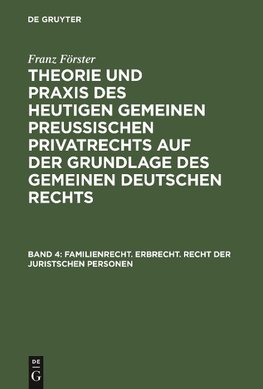 DE GRUYTER

Franz Förster

THEORIE UND PRAXIS DES HEUTIGEN GEMEINEN PREUSSISCHEN PRIVATRECHTS AUF DER GRUNDLAGE DES GEMEINEN DEUTSCHEN RECHTS

BAND 4: FAMILIENRECHT. ERBRECHT. RECHT DER JURISTSCHEN PERSONEN

DE G